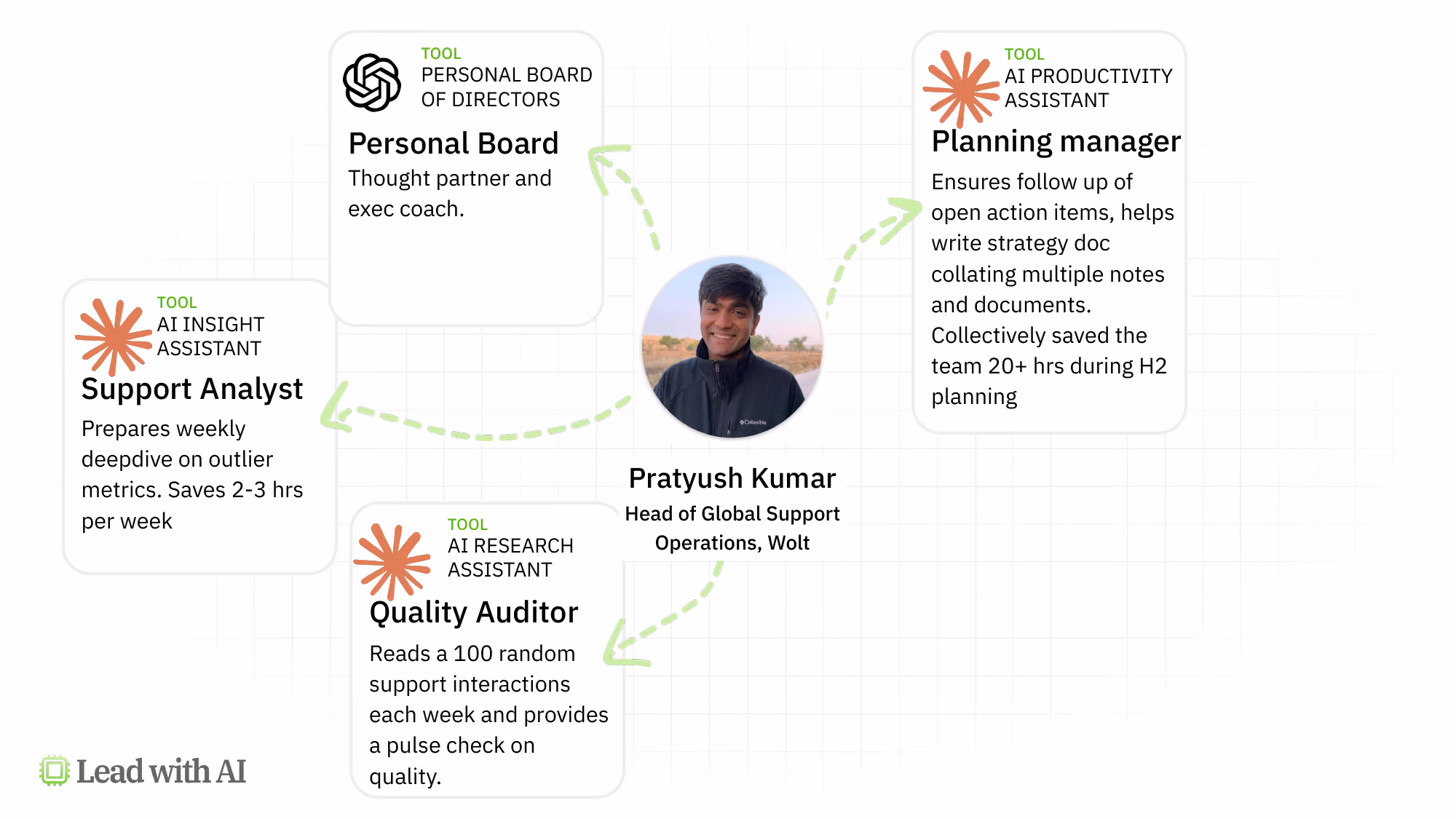 TOOL
PERSONAL BOARD OF DIRECTORS

Personal Board

Thought partner and exec coach.

TOOL
AI PRODUCTIVITY ASSISTANT

Planning manager

Ensures follow up of open action items, helps write strategy doc collating multiple notes and documents. Collectively saved the team 20+ hrs during H2 planning

TOOL
AI INSIGHT ASSISTANT

Support Analyst

Prepares weekly deepdive on outlier metrics. Saves 2-3 hrs per week

Columbia

Pratyush Kumar

Head of Global Support Operations, Wolt

TOOL
AI RESEARCH ASSISTANT

Quality Auditor

Reads a 100 random support interactions each week and provides a pulse check on quality.

Lead with AI